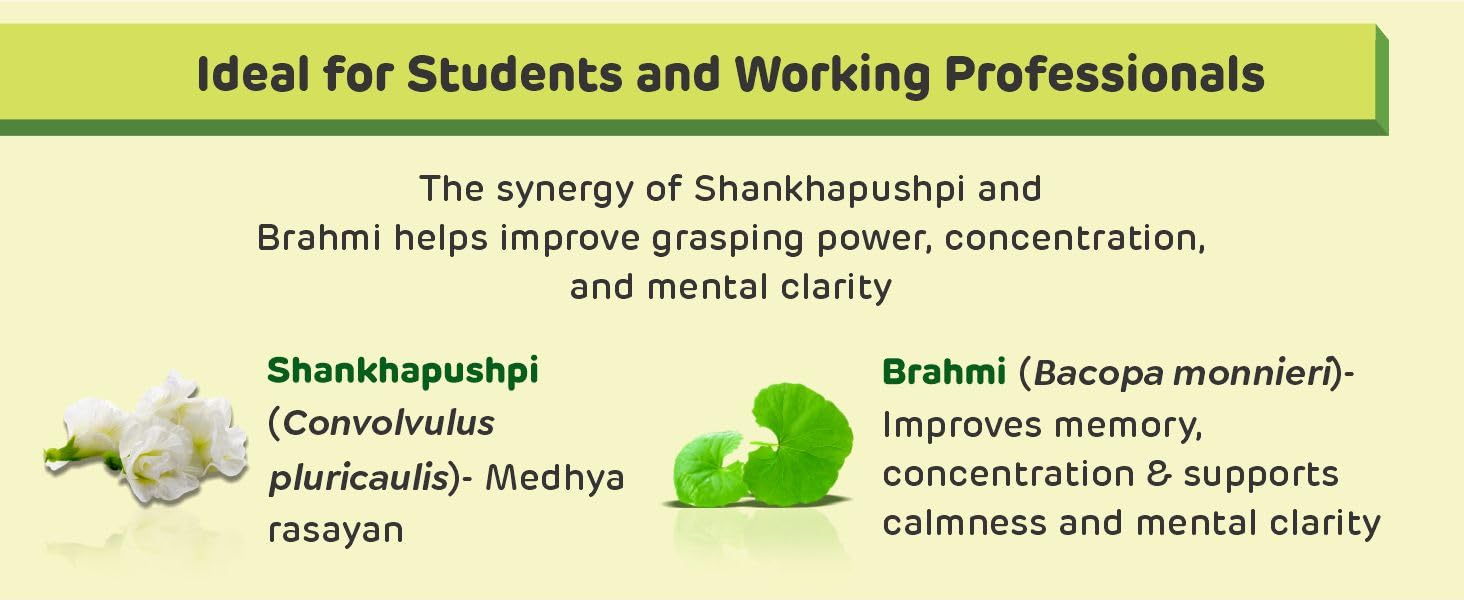 Ideal for Students and Working Professionals

The synergy of Shankhapushpi and Brahmi helps improve grasping power, concentration, and mental clarity

Shankhapushpi (Convolvulus pluricaulis)- Medhya rasayan

Brahmi (Bacopa monnieri)- Improves memory, concentration & supports calmness and mental clarity